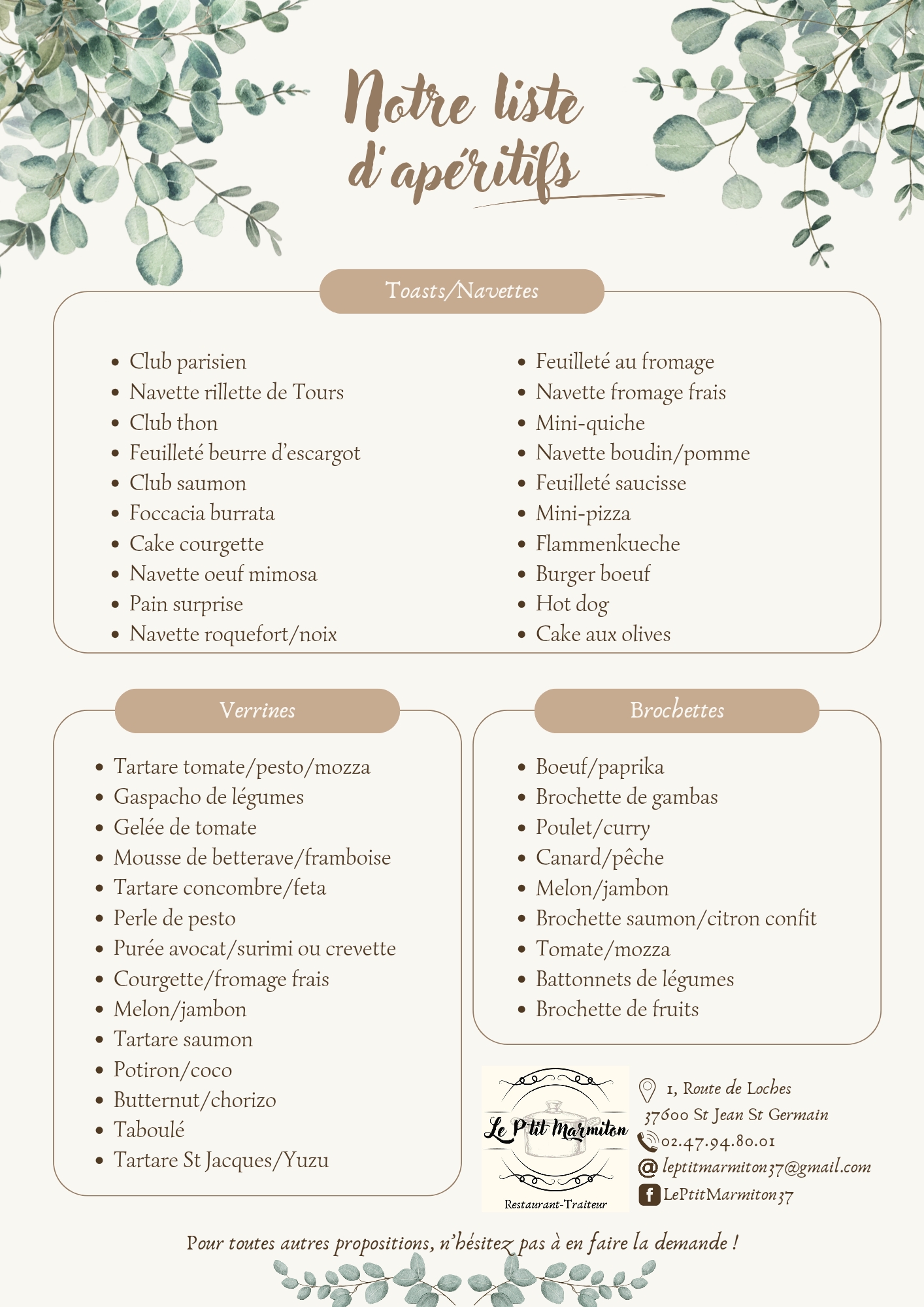 Notre liste d'apéritifs

Toasts/Navettes

- Club parisien
- Navette rillette de Tours
- Club thon
- Feuilleté beurre d'escargot
- Club saumon
- Foccacia burrata
- Cake courgette
- Navette oeuf mimosa
- Pain surprise
- Navette roquefort/noix

- Feuilleté au fromage
- Navette fromage frais
- Mini-quiche
- Navette boudin/pomme
- Feuilleté saucisse
- Mini-pizza
- Flammenkueche
- Burger boeuf
- Hot dog
- Cake aux olives

Verrines

- Tartare tomate/pesto/mozza
- Gaspacho de légumes
- Gelée de tomate
- Mousse de betterave/framboise
- Tartare concombre/feta
- Perle de pesto
- Purée avocat/surimi ou crevette
- Courgette/fromage frais
- Melon/jambon
- Tartare saumon
- Potiron/coco
- Butternut/chorizo
- Taboulé
- Tartare St Jacques/Yuzu

Brochettes

- Boeuf/paprika
- Brochette de gambas
- Poulet/curry
- Canard/pêche
- Melon/jambon
- Brochette saumon/citron confit
- Tomate/mozza
- Battonnets de légumes
- Brochette de fruits

Le P'tit Marmiton
Restaurant-Traiteur

1, Route de Loches
37600 St Jean St Germain
02.47.94.80.01
leptitmarmiton37@gmail.com
LePtitMarmiton37

Pour toutes autres propositions, n'hésitez pas à en faire la demande !